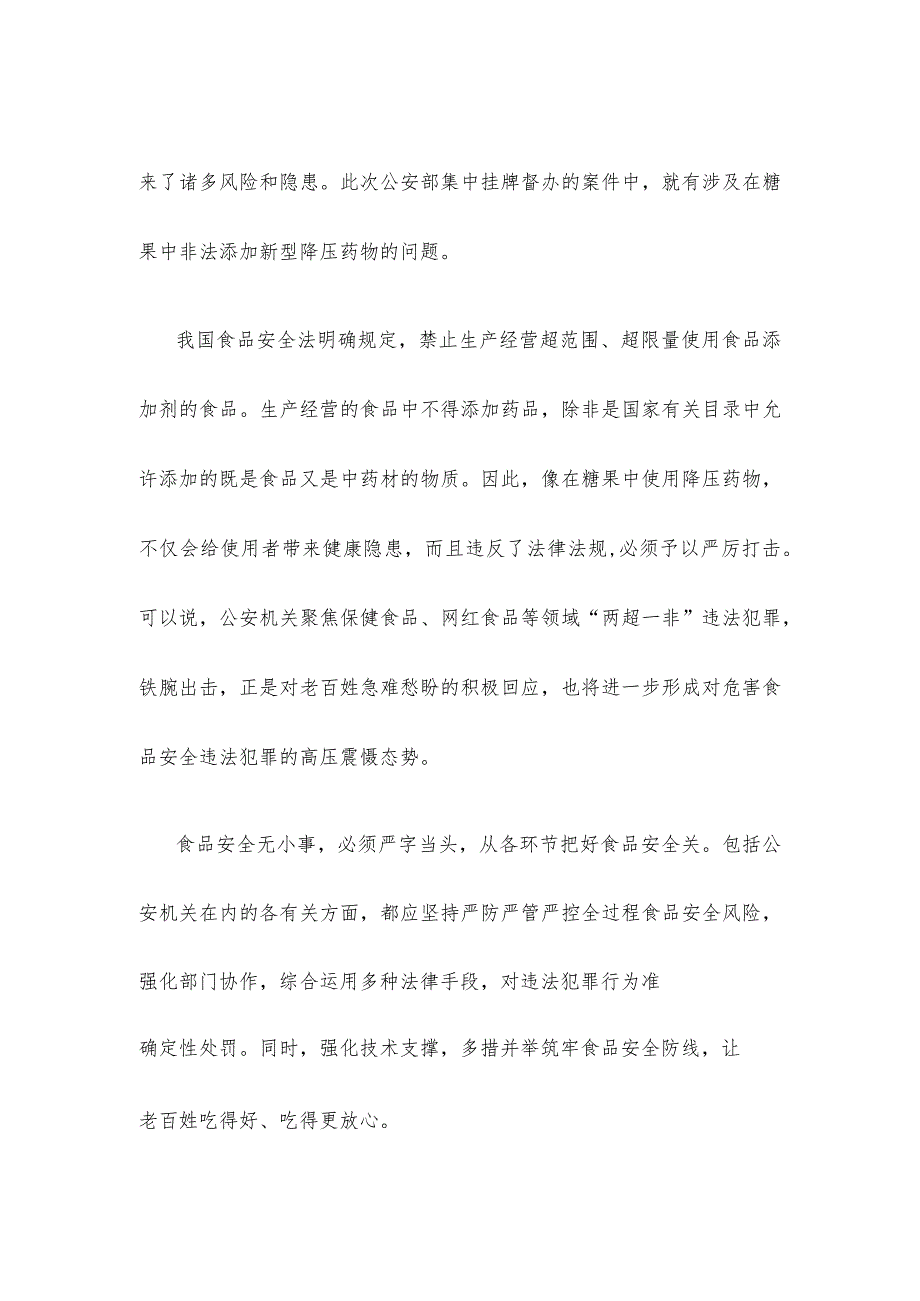 来了诸多风险和隐患。此次公安部集中挂牌督办的案件中，就有涉及在糖果中非法添加新型降压药物的问题。

我国食品安全法明确规定，禁止生产经营超范围、超限量使用食品添加剂的食品。生产经营的食品中不得添加药品，除非是国家有关目录中允许添加的既是食品又是中药材的物质。因此，像在糖果中使用降压药物，不仅会给使用者带来健康隐患，而且违反了法律法规,必须予以严厉打击。可以说，公安机关聚焦保健食品、网红食品等领域“两超一非”违法犯罪，铁腕出击，正是对老百姓急难愁盼的积极回应，也将进一步形成对危害食品安全违法犯罪的高压震慑态势。

食品安全无小事，必须严字当头，从各环节把好食品安全关。包括公安机关在内的各有关方面，都应坚持严防严管严控全过程食品安全风险，强化部门协作，综合运用多种法律手段，对违法犯罪行为准确定性处罚。同时，强化技术支撑，多措并举筑牢食品安全防线，让老百姓吃得好、吃得更放心。